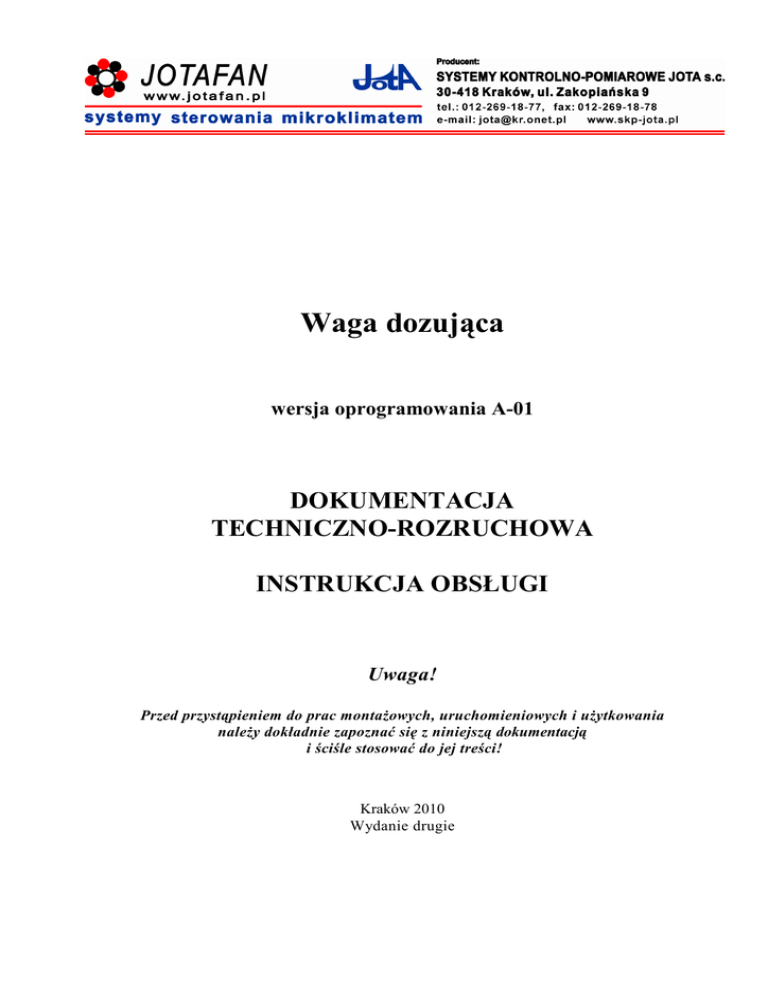 JOTAFAN
www.jotafan.pl
systemy sterowania mikroklimatem

JotA

Producent:
SYSTEMY KONTROLNO-POMIAROWE JOTA s.c.
30-418 Kraków, ul. Zakopiańska 9
tel.: 012-269-18-77, fax: 012-269-18-78
e-mail: jota@kr.onet.pl www.skp-jota.pl

Waga dozująca

wersja oprogramowania A-01

DOKUMENTACJA
TECHNICZNO-ROZRUCHOWA

INSTRUKCJA OBSŁUGI

Uwaga!

Przed przystąpieniem do prac montażowych, uruchomieniowych i użytkowania należy dokładnie zapoznać się z niniejszą dokumentacją i ściśle stosować do jej treści!

Kraków 2010
Wydanie drugie